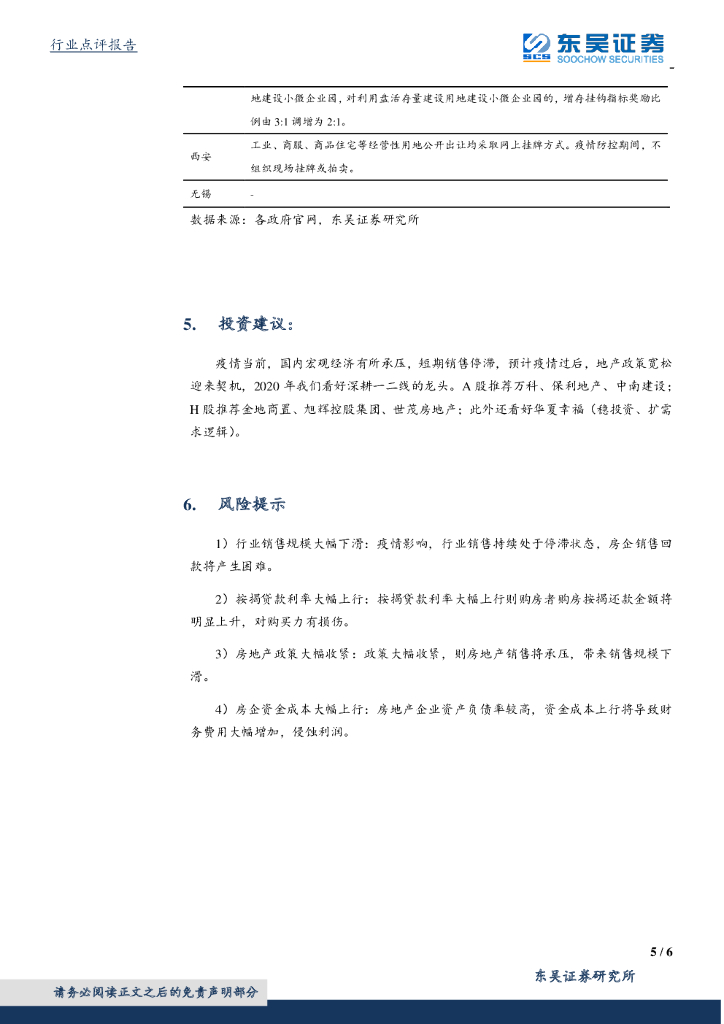 行业点评报告

东吴证券
SCS SOOCHOW SECURITIES

| | 地建设小微企业园，对利用盘活存量建设用地建设小微企业园的，增存挂钩指标奖励比例由 3:1 调增为 2:1。 |
|---|---|
| 西安 | 工业、商服、商品住宅等经营性用地公开出让均采取网上挂牌方式。疫情防控期间，不组织现场挂牌或拍卖。 |
| 无锡 | - |

数据来源：各政府官网，东吴证券研究所

5. 投资建议：

疫情当前，国内宏观经济有所承压，短期销售停滞，预计疫情过后，地产政策宽松迎来契机，2020 年我们看好深耕一二线的龙头。A 股推荐万科、保利地产、中南建设；H 股推荐金地商置、旭辉控股集团、世茂房地产；此外还看好华夏幸福（稳投资、扩需求逻辑）。

6. 风险提示

1）行业销售规模大幅下滑：疫情影响，行业销售持续处于停滞状态，房企销售回款将产生困难。

2）按揭贷款利率大幅上行：按揭贷款利率大幅上行则购房者购房按揭还款金额将明显上升，对购买力有损伤。

3）房地产政策大幅收紧：政策大幅收紧，则房地产销售将承压，带来销售规模下滑。

4）房企资金成本大幅上行：房地产企业资产负债率较高，资金成本上行将导致财务费用大幅增加，侵蚀利润。

5 / 6

东吴证券研究所

请务必阅读正文之后的免责声明部分